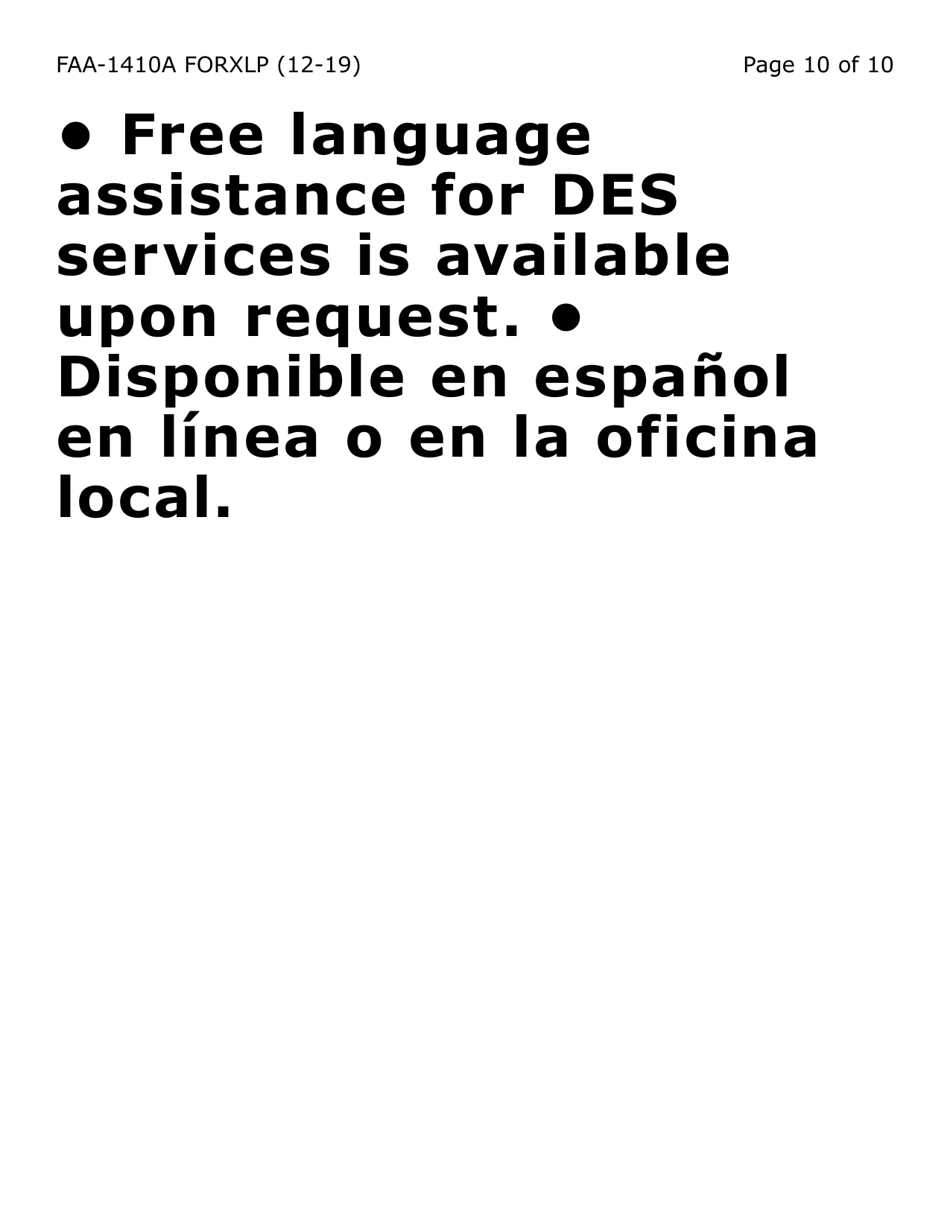 FAA-1410A FORXLP (12-19) Page 10 of 10

• Free language assistance for DES services is available upon request. • Disponible en español en línea o en la oficina local.